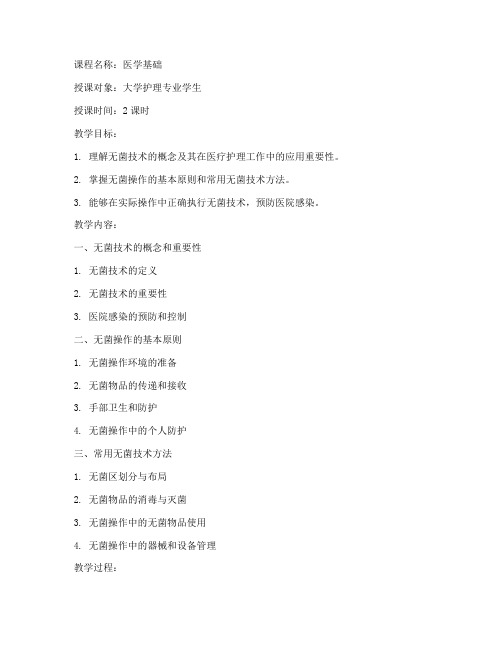 课程名称：医学基础

授课对象：大学护理专业学生

授课时间：2 课时

教学目标：

1. 理解无菌技术的概念及其在医疗护理工作中的应用重要性。

2. 掌握无菌操作的基本原则和常用无菌技术方法。

3. 能够在实际操作中正确执行无菌技术，预防医院感染。

教学内容：

一、无菌技术的概念和重要性

1. 无菌技术的定义

2. 无菌技术的重要性

3. 医院感染的预防和控制

二、无菌操作的基本原则

1. 无菌操作环境的准备

2. 无菌物品的传递和接收

3. 手部卫生和防护

4. 无菌操作中的个人防护

三、常用无菌技术方法

1. 无菌区划分与布局

2. 无菌物品的消毒与灭菌

3. 无菌操作中的无菌物品使用

4. 无菌操作中的器械和设备管理

教学过程：